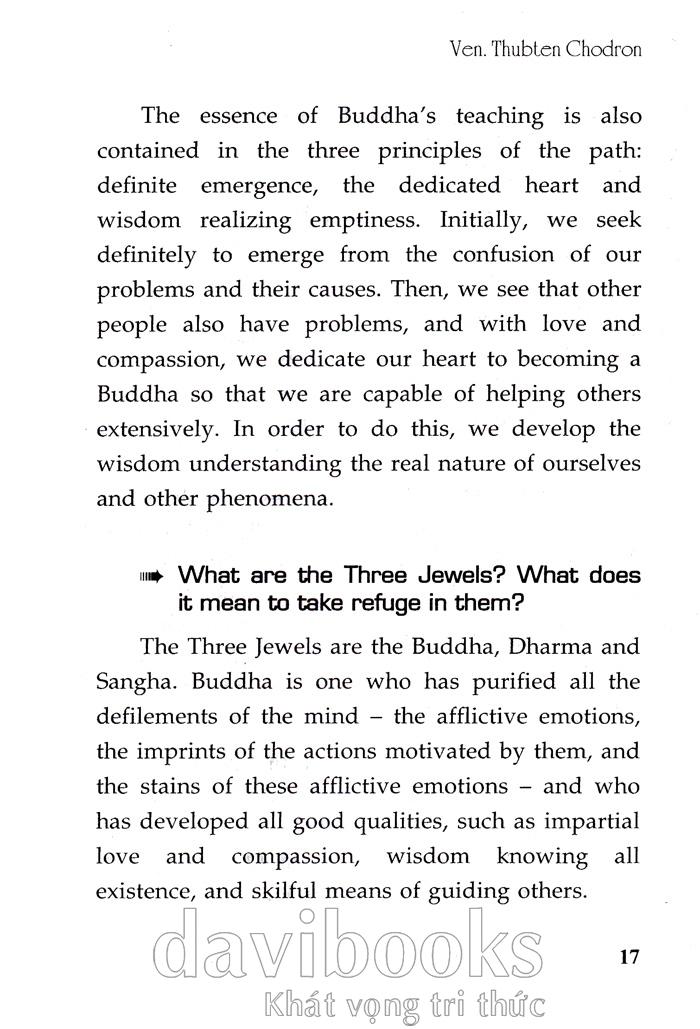 Ven. Thubten Chodron

The essence of Buddha's teaching is also contained in the three principles of the path: definite emergence, the dedicated heart and wisdom realizing emptiness. Initially, we seek definitely to emerge from the confusion of our problems and their causes. Then, we see that other people also have problems, and with love and compassion, we dedicate our heart to becoming a Buddha so that we are capable of helping others extensively. In order to do this, we develop the wisdom understanding the real nature of ourselves and other phenomena.

What are the Three Jewels? What does it mean to take refuge in them?

The Three Jewels are the Buddha, Dharma and Sangha. Buddha is one who has purified all the defilements of the mind – the afflictive emotions, the imprints of the actions motivated by them, and the stains of these afflictive emotions – and who has developed all good qualities, such as impartial love and compassion, wisdom knowing all existence, and skilful means of guiding others.

davibooks
Khát vọng tri thức

17